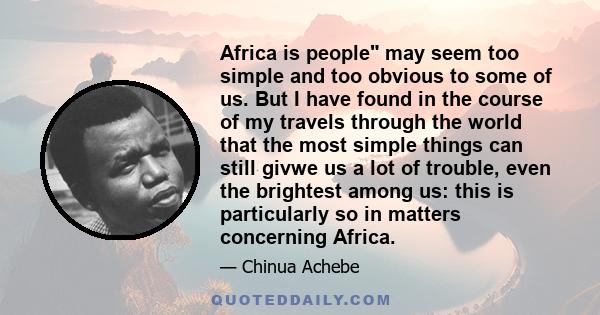 Africa is people" may seem too simple and too obvious to some of us. But I have found in the course of my travels through the world that the most simple things can still givwe us a lot of trouble, even the brightest among us: this is particularly so in matters concerning Africa.

— Chinua Achebe

QUOTEDDAILY.COM